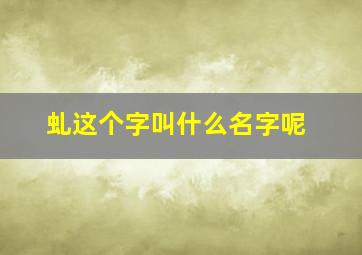 虬这个字叫什么名字呢